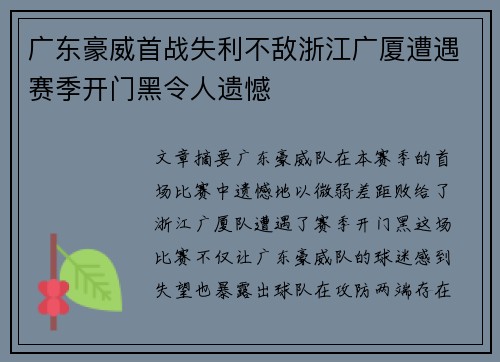 广东豪威首战失利不敌浙江广厦遭遇赛季开门黑令人遗憾

文章摘要广东豪威队在本赛季的首场比赛中遗憾地以微弱差距败给了浙江广厦队遭遇了赛季开门黑这场比赛不仅让广东豪威队的球迷感到失望也暴露出球队在攻防两端存在